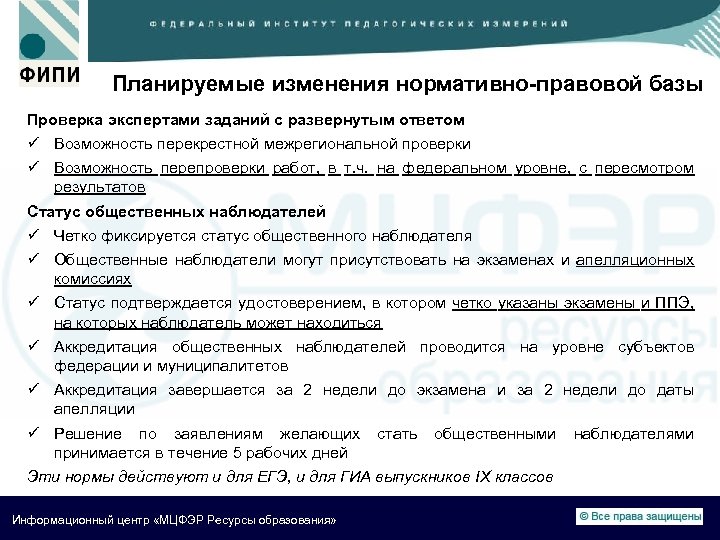 ФЕДЕРАЛЬНЫЙ ИНСТИТУТ ПЕДАГОГИЧЕСКИХ ИЗМЕРЕНИЙ

ФИПИ

Планируемые изменения нормативно-правовой базы

Проверка экспертами заданий с развернутым ответом

✓ Возможность перекрестной межрегиональной проверки

✓ Возможность перепроверки работ, в т.ч. на федеральном уровне, с пересмотром результатов

Статус общественных наблюдателей

✓ Четко фиксируется статус общественного наблюдателя

✓ Общественные наблюдатели могут присутствовать на экзаменах и апелляционных комиссиях

✓ Статус подтверждается удостоверением, в котором четко указаны экзамены и ППЭ, на которых наблюдатель может находиться

✓ Аккредитация общественных наблюдателей проводится на уровне субъектов федерации и муниципалитетов

✓ Аккредитация завершается за 2 недели до экзамена и за 2 недели до даты апелляции

✓ Решение по заявлениям желающих стать общественными наблюдателями принимается в течение 5 рабочих дней

Эти нормы действуют и для ЕГЭ, и для ГИА выпускников IX классов

МЦФЭР ресурсы образования

Информационный центр «МЦФЭР Ресурсы образования»

© Все права защищены